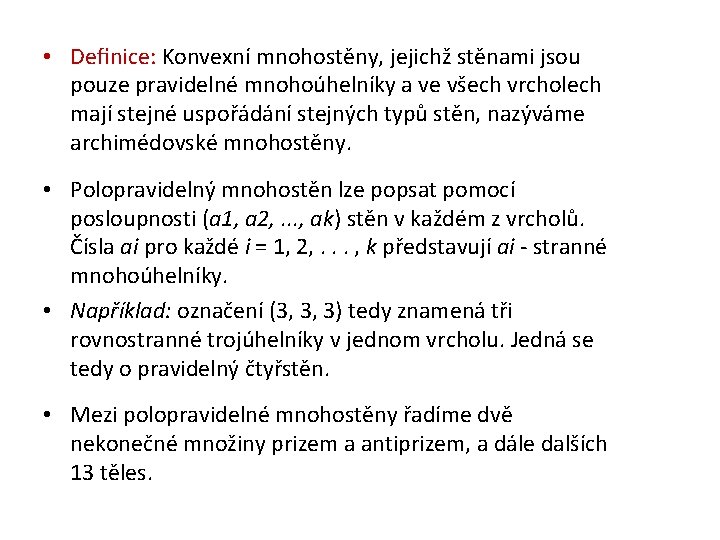 • Definice: Konvexní mnohostěny, jejichž stěnami jsou pouze pravidelné mnohoúhelníky a ve všech vrcholech mají stejné uspořádání stejných typů stěn, nazýváme archimédovské mnohostěny.

• Polopravidelný mnohostěn lze popsat pomocí posloupnosti (a1, a2, ..., ak) stěn v každém z vrcholů. Čísla ai pro každé i = 1, 2, . . . , k představují ai - stranné mnohoúhelníky.

• Například: označení (3, 3, 3) tedy znamená tři rovnostranné trojúhelníky v jednom vrcholu. Jedná se tedy o pravidelný čtyřstěn.

• Mezi polopravidelné mnohostěny řadíme dvě nekonečné množiny prizem a antiprizem, a dále dalších 13 těles.